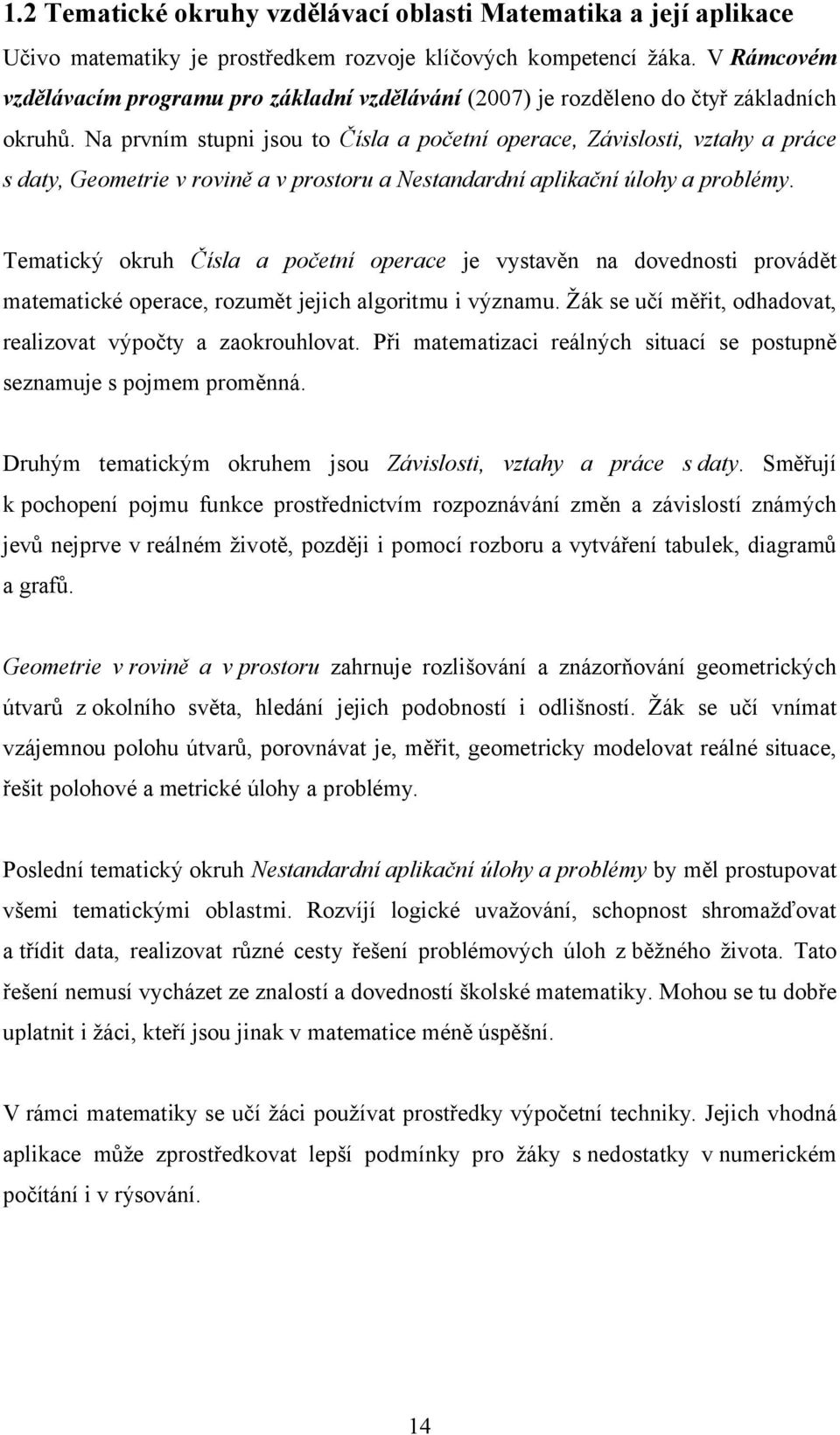 1.2 Tematické okruhy vzdělávací oblasti Matematika a její aplikace

Učivo matematiky je prostředkem rozvoje klíčových kompetencí žáka. V Rámcovém vzdělávacím programu pro základní vzdělávání (2007) je rozděleno do čtyř základních okruhů. Na prvním stupni jsou to Čísla a početní operace, Závislosti, vztahy a práce s daty, Geometrie v rovině a v prostoru a Nestandardní aplikační úlohy a problémy.

Tematický okruh Čísla a početní operace je vystavěn na dovednosti provádět matematické operace, rozumět jejich algoritmu i významu. Žák se učí měřit, odhadovat, realizovat výpočty a zaokrouhlovat. Při matematizaci reálných situací se postupně seznamuje s pojmem proměnná.

Druhým tematickým okruhem jsou Závislosti, vztahy a práce s daty. Směřují k pochopení pojmu funkce prostřednictvím rozpoznávání změn a závislostí známých jevů nejprve v reálném životě, později i pomocí rozboru a vytváření tabulek, diagramů a grafů.

Geometrie v rovině a v prostoru zahrnuje rozlišování a znázorňování geometrických útvarů z okolního světa, hledání jejich podobností i odlišností. Žák se učí vnímat vzájemnou polohu útvarů, porovnávat je, měřit, geometricky modelovat reálné situace, řešit polohové a metrické úlohy a problémy.

Poslední tematický okruh Nestandardní aplikační úlohy a problémy by měl prostupovat všemi tematickými oblastmi. Rozvíjí logické uvažování, schopnost shromažďovat a třídit data, realizovat různé cesty řešení problémových úloh z běžného života. Tato řešení nemusí vycházet ze znalostí a dovedností školské matematiky. Mohou se tu dobře uplatnit i žáci, kteří jsou jinak v matematice méně úspěšní.

V rámci matematiky se učí žáci používat prostředky výpočetní techniky. Jejich vhodná aplikace může zprostředkovat lepší podmínky pro žáky s nedostatky v numerickém počítání i v rýsování.

14